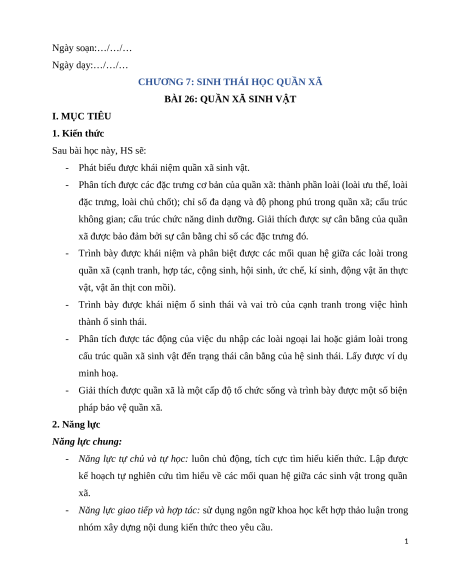 Ngày soạn:…/…/…

Ngày dạy:…/…/…

CHƯƠNG 7: SINH THÁI HỌC QUẦN XÃ

BÀI 26: QUẦN XÃ SINH VẬT

I. MỤC TIÊU

1. Kiến thức

Sau bài học này, HS sẽ:

- Phát biểu được khái niệm quần xã sinh vật.
- Phân tích được các đặc trưng cơ bản của quần xã: thành phần loài (loài ưu thế, loài đặc trưng, loài chủ chốt); chỉ số đa dạng và độ phong phú trong quần xã; cấu trúc không gian; cấu trúc chức năng dinh dưỡng. Giải thích được sự cân bằng của quần xã được bảo đảm bởi sự cân bằng chỉ số các đặc trưng đó.
- Trình bày được khái niệm và phân biệt được các mối quan hệ giữa các loài trong quần xã (cạnh tranh, hợp tác, cộng sinh, hội sinh, ức chế, kí sinh, động vật ăn thực vật, vật ăn thịt con mồi).
- Trình bày được khái niệm ổ sinh thái và vai trò của cạnh tranh trong việc hình thành ổ sinh thái.
- Phân tích được tác động của việc du nhập các loài ngoại lai hoặc giảm loài trong cấu trúc quần xã sinh vật đến trạng thái cân bằng của hệ sinh thái. Lấy được ví dụ minh hoạ.
- Giải thích được quần xã là một cấp độ tổ chức sống và trình bày được một số biện pháp bảo vệ quần xã.

2. Năng lực

Năng lực chung:

- Năng lực tự chủ và tự học: luôn chủ động, tích cực tìm hiểu kiến thức. Lập được kế hoạch tự nghiên cứu tìm hiểu về các mối quan hệ giữa các sinh vật trong quần xã.
- Năng lực giao tiếp và hợp tác: sử dụng ngôn ngữ khoa học kết hợp thảo luận trong nhóm xây dựng nội dung kiến thức theo yêu cầu.

1